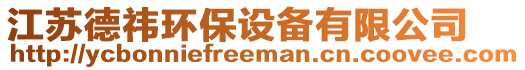 江苏德祎环保设备有限公司
http://ycbonniefreeman.cn.coovee.com